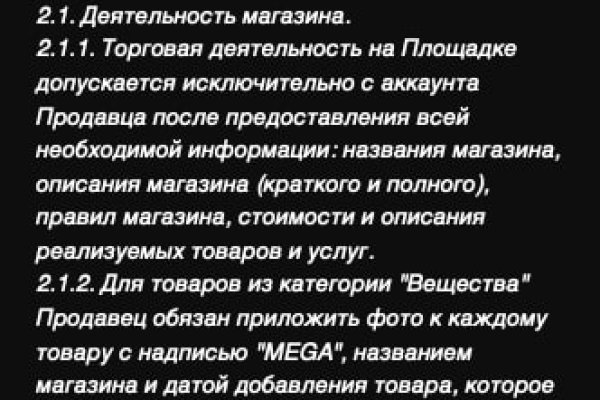 2.1. Деятельность магазина.
2.1.1. Торговая деятельность на Площадке допускается исключительно с аккаунта Продавца после предоставления всей необходимой информации: названия магазина, описания магазина (краткого и полного), правил магазина, стоимости и описания реализуемых товаров и услуг.
2.1.2. Для товаров из категории "Вещества" Продавец обязан приложить фото к каждому товару с надписью "MEGA", названием магазина и датой добавления товара, которое